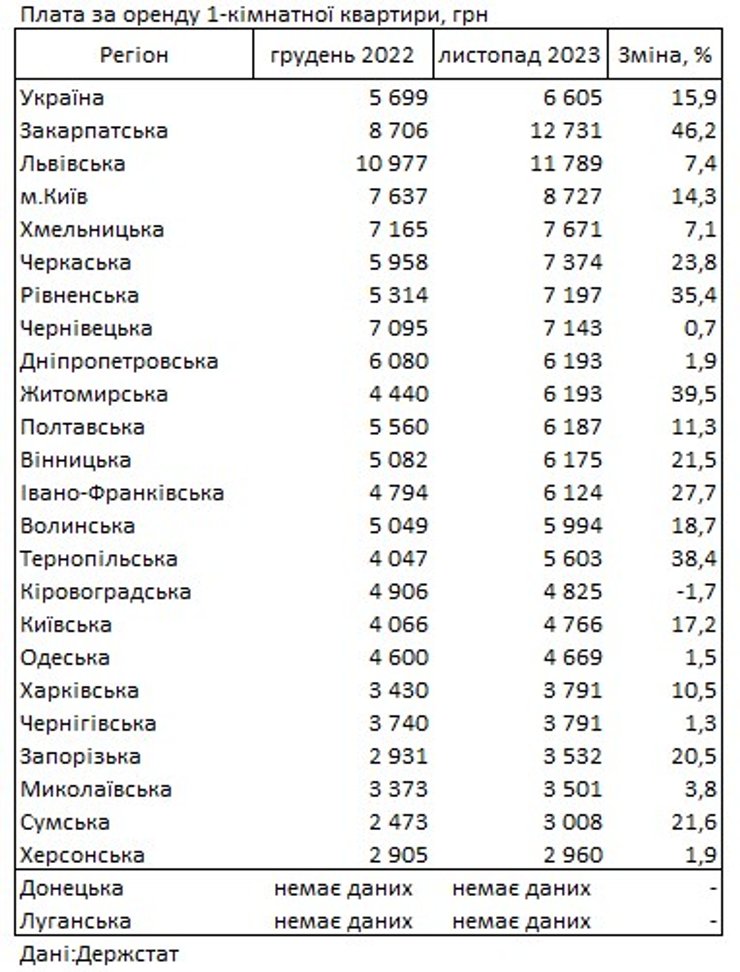 Плата за оренду 1-кімнатної квартири, грн

| Регіон | грудень 2022 | листопад 2023 | Зміна, % |
|---|---|---|---|
| Україна | 5 699 | 6 605 | 15,9 |
| Закарпатська | 8 706 | 12 731 | 46,2 |
| Львівська | 10 977 | 11 789 | 7,4 |
| м.Київ | 7 637 | 8 727 | 14,3 |
| Хмельницька | 7 165 | 7 671 | 7,1 |
| Черкаська | 5 958 | 7 374 | 23,8 |
| Рівненська | 5 314 | 7 197 | 35,4 |
| Чернівецька | 7 095 | 7 143 | 0,7 |
| Дніпропетровська | 6 080 | 6 193 | 1,9 |
| Житомирська | 4 440 | 6 193 | 39,5 |
| Полтавська | 5 560 | 6 187 | 11,3 |
| Вінницька | 5 082 | 6 175 | 21,5 |
| Івано-Франківська | 4 794 | 6 124 | 27,7 |
| Волинська | 5 049 | 5 994 | 18,7 |
| Тернопільська | 4 047 | 5 603 | 38,4 |
| Кіровоградська | 4 906 | 4 825 | -1,7 |
| Київська | 4 066 | 4 766 | 17,2 |
| Одеська | 4 600 | 4 669 | 1,5 |
| Харківська | 3 430 | 3 791 | 10,5 |
| Чернігівська | 3 740 | 3 791 | 1,3 |
| Запорізька | 2 931 | 3 532 | 20,5 |
| Миколаївська | 3 373 | 3 501 | 3,8 |
| Сумська | 2 473 | 3 008 | 21,6 |
| Херсонська | 2 905 | 2 960 | 1,9 |
| Донецька | немає даних | немає даних | - |
| Луганська | немає даних | немає даних | - |

Дані:Держстат